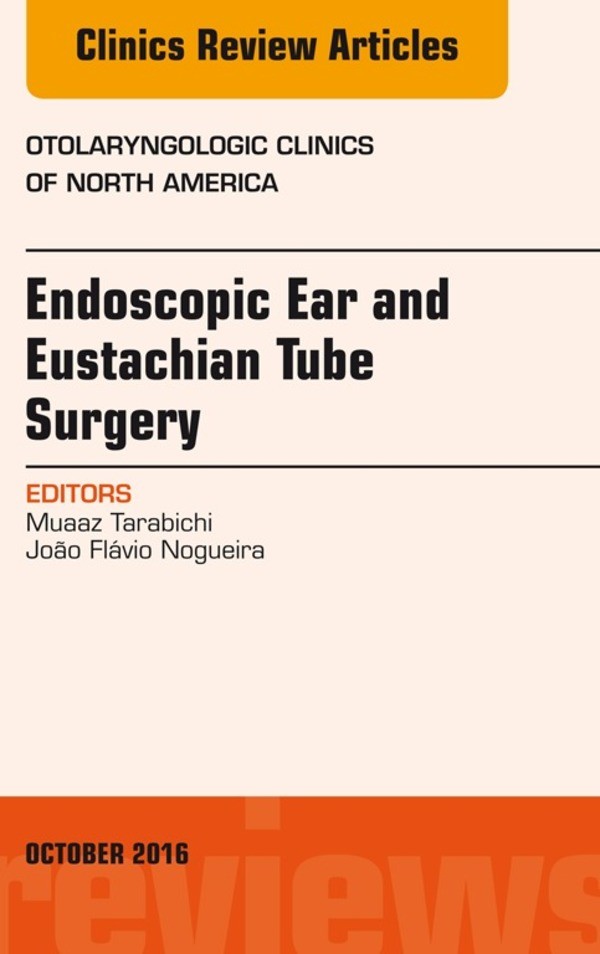 Clinics Review Articles

OTOLARYNGOLOGIC CLINICS OF NORTH AMERICA

Endoscopic Ear and Eustachian Tube Surgery

EDITORS
Muaaz Tarabichi
João Flávio Nogueira

OCTOBER 2016

reviews